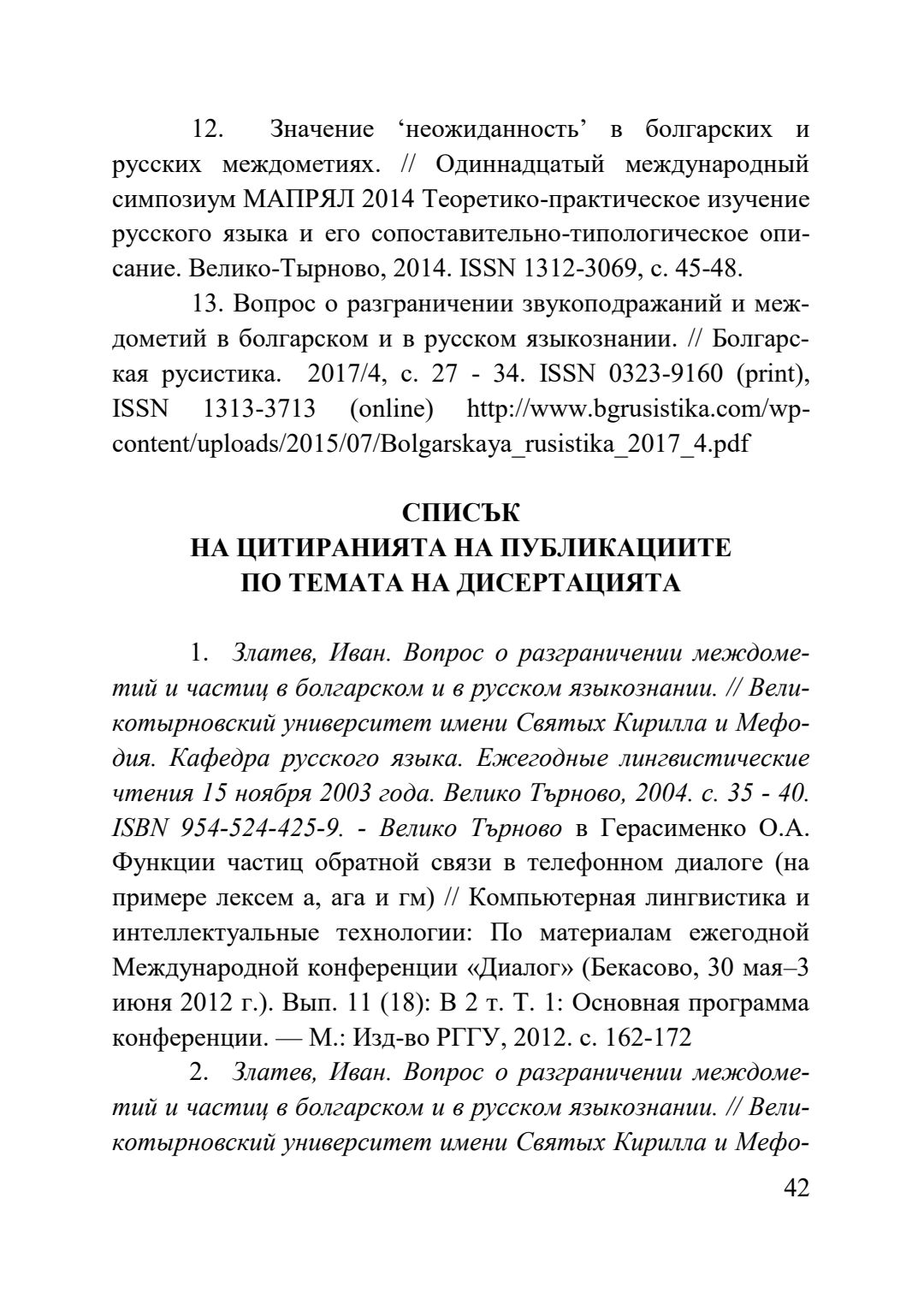 12. Значение ‘неожиданность’ в болгарских и русских междометиях. // Одиннадцатый международный симпозиум МАПРЯЛ 2014 Теоретико-практическое изучение русского языка и его сопоставительно-типологическое описание. Велико-Тырново, 2014. ISSN 1312-3069, с. 45-48.

13. Вопрос о разграничении звукоподражаний и междометий в болгарском и в русском языкознании. // Болгарская русистика. 2017/4, с. 27 - 34. ISSN 0323-9160 (print), ISSN 1313-3713 (online) http://www.bgrusistika.com/wp-content/uploads/2015/07/Bolgarskaya_rusistika_2017_4.pdf

СПИСЪК
НА ЦИТИРАНИЯТА НА ПУБЛИКАЦИИТЕ
ПО ТЕМАТА НА ДИСЕРТАЦИЯТА

1. Златев, Иван. Вопрос о разграничении междометий и частиц в болгарском и в русском языкознании. // Великотырновский университет имени Святых Кирилла и Мефодия. Кафедра русского языка. Ежегодные лингвистические чтения 15 ноября 2003 года. Велико Търново, 2004. с. 35 - 40. ISBN 954-524-425-9. - Велико Търново в Герасименко О.А. Функции частиц обратной связи в телефонном диалоге (на примере лексем а, ага и гм) // Компьютерная лингвистика и интеллектуальные технологии: По материалам ежегодной Международной конференции «Диалог» (Бекасово, 30 мая–3 июня 2012 г.). Вып. 11 (18): В 2 т. Т. 1: Основная программа конференции. — М.: Изд-во РГГУ, 2012. с. 162-172

2. Златев, Иван. Вопрос о разграничении междометий и частиц в болгарском и в русском языкознании. // Великотырновский университет имени Святых Кирилла и Мефо-

42